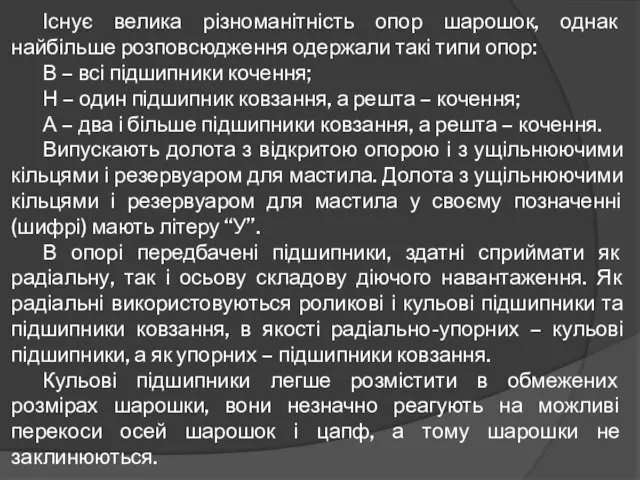 Існує велика різноманітність опор шарошок, однак найбільше розповсюдження одержали такі типи опор:

В – всі підшипники кочення;

Н – один підшипник ковзання, а решта – кочення;

А – два і більше підшипники ковзання, а решта – кочення.

Випускають долота з відкритою опорою і з ущільнюючими кільцями і резервуаром для мастила. Долота з ущільнюючими кільцями і резервуаром для мастила у своєму позначенні (шифрі) мають літеру “У”.

В опорі передбачені підшипники, здатні сприймати як радіальну, так і осьову складову діючого навантаження. Як радіальні використовуються роликові і кульові підшипники та підшипники ковзання, в якості радіально-упорних – кульові підшипники, а як упорних – підшипники ковзання.

Кульові підшипники легше розмістити в обмежених розмірах шарошки, вони незначно реагують на можливі перекоси осей шарошок і цапф, а тому шарошки не заклинюються.